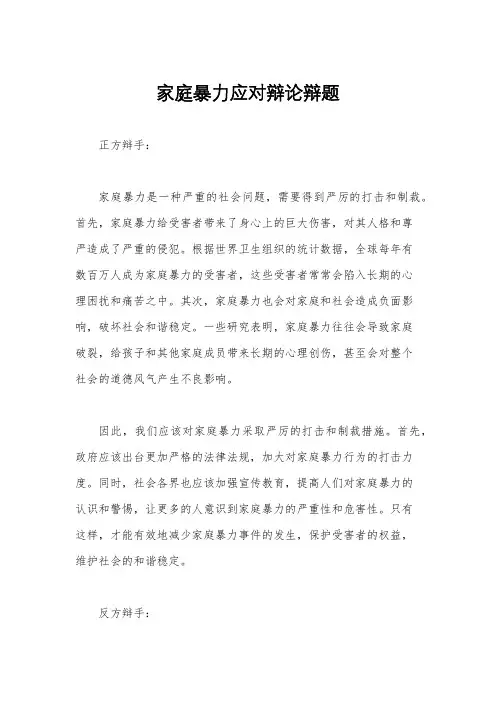 家庭暴力应对辩论辩题

正方辩手：

家庭暴力是一种严重的社会问题，需要得到严厉的打击和制裁。首先，家庭暴力给受害者带来了身心上的巨大伤害，对其人格和尊严造成了严重的侵犯。根据世界卫生组织的统计数据，全球每年有数百万人成为家庭暴力的受害者，这些受害者常常会陷入长期的心理困扰和痛苦之中。其次，家庭暴力也会对家庭和社会造成负面影响，破坏社会和谐稳定。一些研究表明，家庭暴力往往会导致家庭破裂，给孩子和其他家庭成员带来长期的心理创伤，甚至会对整个社会的道德风气产生不良影响。

因此，我们应该对家庭暴力采取严厉的打击和制裁措施。首先，政府应该出台更加严格的法律法规，加大对家庭暴力行为的打击力度。同时，社会各界也应该加强宣传教育，提高人们对家庭暴力的认识和警惕，让更多的人意识到家庭暴力的严重性和危害性。只有这样，才能有效地减少家庭暴力事件的发生，保护受害者的权益，维护社会的和谐稳定。

反方辩手：